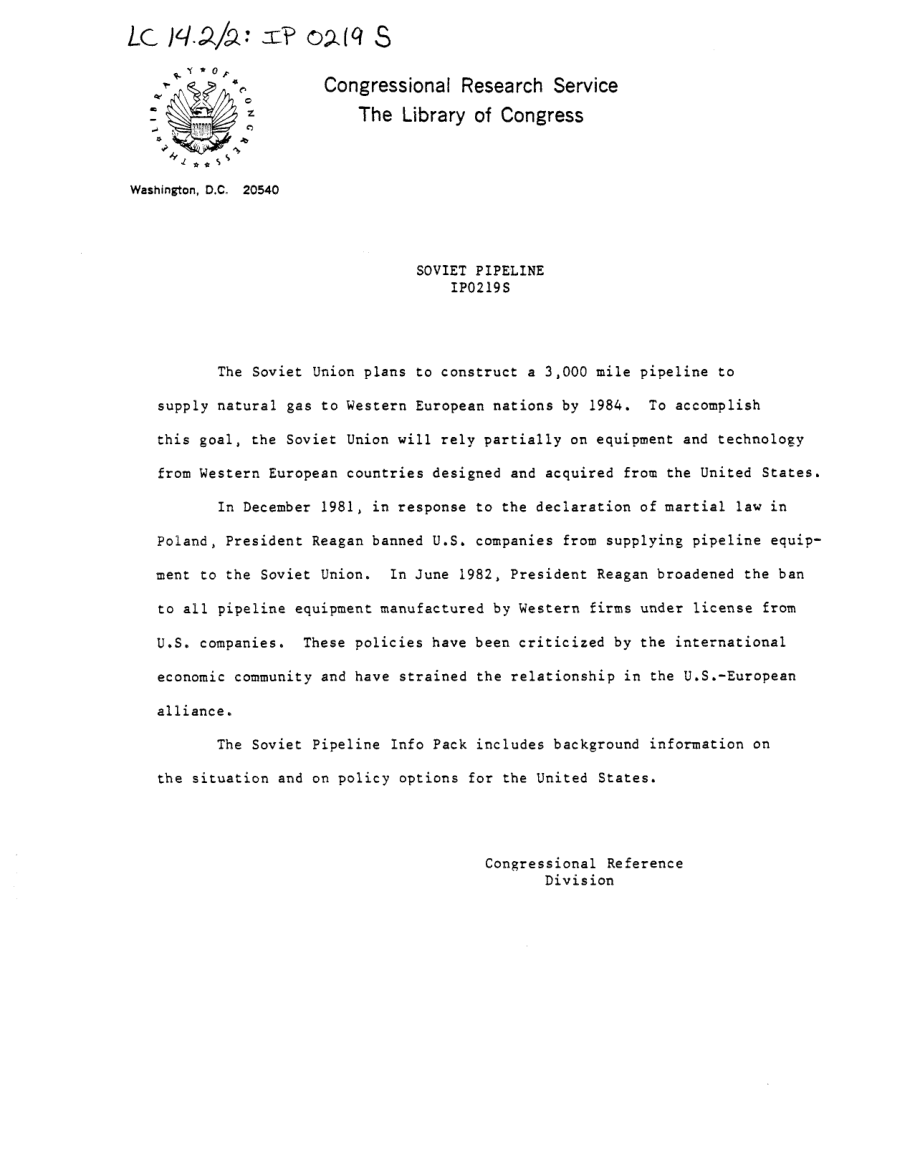 LC 14.2/2: IP 0219 S

LIBRARY OF CONGRESS

Congressional Research Service
The Library of Congress

Washington, D.C. 20540

SOVIET PIPELINE
IP0219S

The Soviet Union plans to construct a 3,000 mile pipeline to supply natural gas to Western European nations by 1984. To accomplish this goal, the Soviet Union will rely partially on equipment and technology from Western European countries designed and acquired from the United States.

In December 1981, in response to the declaration of martial law in Poland, President Reagan banned U.S. companies from supplying pipeline equipment to the Soviet Union. In June 1982, President Reagan broadened the ban to all pipeline equipment manufactured by Western firms under license from U.S. companies. These policies have been criticized by the international economic community and have strained the relationship in the U.S.-European alliance.

The Soviet Pipeline Info Pack includes background information on the situation and on policy options for the United States.

Congressional Reference
Division